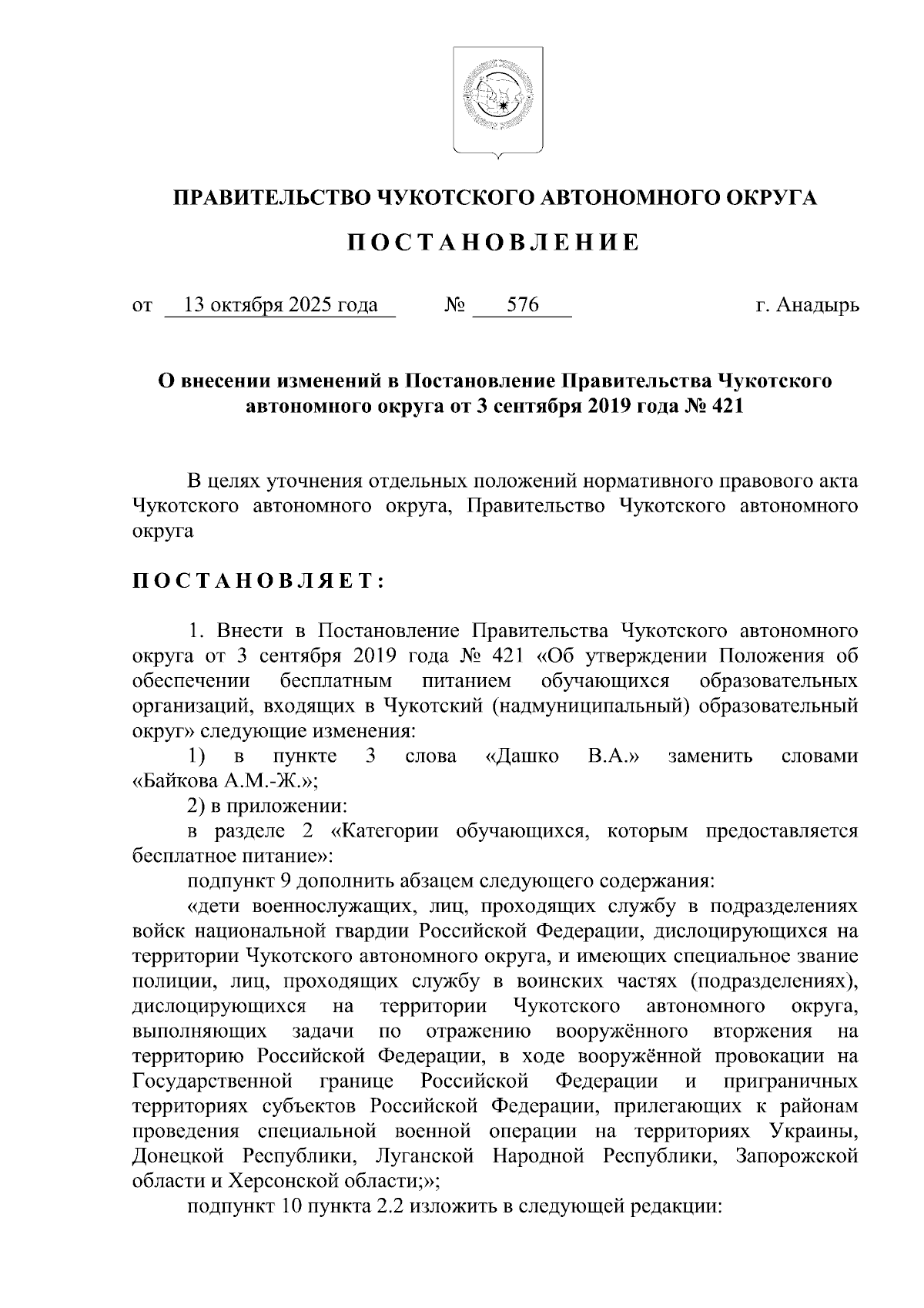 ПРАВИТЕЛЬСТВО ЧУКОТСКОГО АВТОНОМНОГО ОКРУГА

ПОСТАНОВЛЕНИЕ

от 13 октября 2025 года № 576 г. Анадырь

О внесении изменений в Постановление Правительства Чукотского автономного округа от 3 сентября 2019 года № 421

В целях уточнения отдельных положений нормативного правового акта Чукотского автономного округа, Правительство Чукотского автономного округа

ПОСТАНОВЛЯЕТ:

1. Внести в Постановление Правительства Чукотского автономного округа от 3 сентября 2019 года № 421 «Об утверждении Положения об обеспечении бесплатным питанием обучающихся образовательных организаций, входящих в Чукотский (надмуниципальный) образовательный округ» следующие изменения:

1) в пункте 3 слова «Дашко В.А.» заменить словами «Байкова А.М.-Ж.»;

2) в приложении:

в разделе 2 «Категории обучающихся, которым предоставляется бесплатное питание»:

подпункт 9 дополнить абзацем следующего содержания:

«дети военнослужащих, лиц, проходящих службу в подразделениях войск национальной гвардии Российской Федерации, дислоцирующихся на территории Чукотского автономного округа, и имеющих специальное звание полиции, лиц, проходящих службу в воинских частях (подразделениях), дислоцирующихся на территории Чукотского автономного округа, выполняющих задачи по отражению вооружённого вторжения на территорию Российской Федерации, в ходе вооружённой провокации на Государственной границе Российской Федерации и приграничных территориях субъектов Российской Федерации, прилегающих к районам проведения специальной военной операции на территориях Украины, Донецкой Республики, Луганской Народной Республики, Запорожской области и Херсонской области;»;

подпункт 10 пункта 2.2 изложить в следующей редакции: